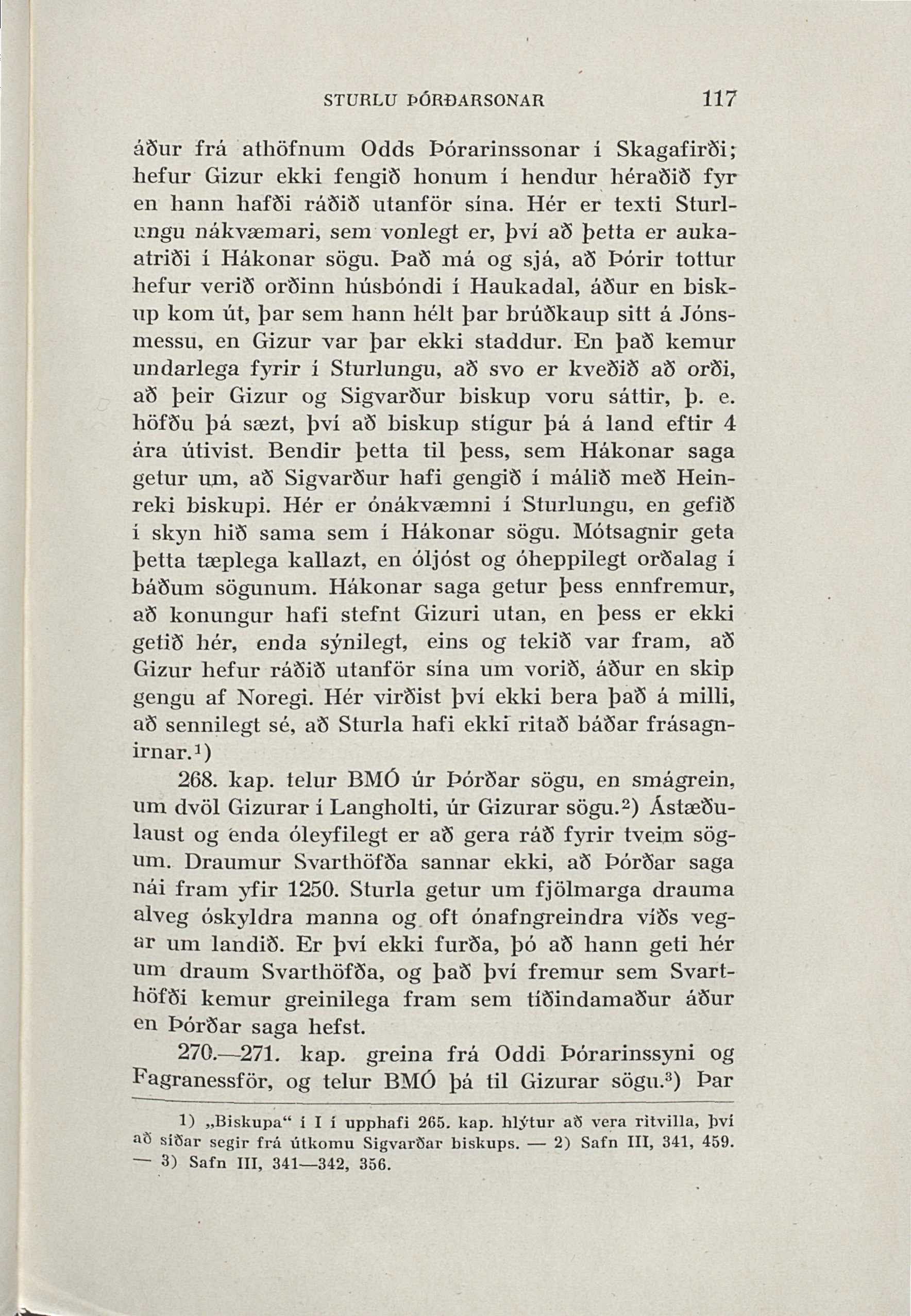 STURLU ÞÓRÐARSONAR 117

áður frá athöfnum Odds Þórarinssonar í Skagafirði; hefur Gizur ekki fengið honum í hendur héraðið fyr en hann hafði ráðið utanför sína. Hér er texti Sturlungu nákvæmari, sem vonlegt er, því að þetta er aukaatriði í Hákonar sögu. Það má og sjá, að Þórir tottur hefur verið orðinn húsbóndi í Haukadal, áður en biskup kom út, þar sem hann hélt þar brúðkaup sitt á Jónsmessu, en Gizur var þar ekki staddur. En það kemur undarlega fyrir í Sturlungu, að svo er kveðið að orði, að þeir Gizur og Sigvarður biskup voru sáttir, þ. e. höfðu þá sæzt, því að biskup stígur þá á land eftir 4 ára útivist. Bendir þetta til þess, sem Hákonar saga getur um, að Sigvarður hafi gengið í málið með Heinreki biskupi. Hér er ónákvæmni í Sturlungu, en gefið í skyn hið sama sem í Hákonar sögu. Mótsagnir geta þetta tæplega kallazt, en óljóst og óheppilegt orðalag í báðum sögunum. Hákonar saga getur þess ennfremur, að konungur hafi stefnt Gizuri utan, en þess er ekki getið hér, enda sýnilegt, eins og tekið var fram, að Gizur hefur ráðið utanför sína um vorið, áður en skip gengu af Noregi. Hér virðist því ekki bera það á milli, að sennilegt sé, að Sturla hafi ekki ritað báðar frásagnirnar.$^1$)

268. kap. telur BMÓ úr Þórðar sögu, en smágrein, um dvöl Gizurar í Langholti, úr Gizurar sögu.$^2$) Ástæðulaust og enda óleyfilegt er að gera ráð fyrir tveim sögum. Draumur Svarthöfða sannar ekki, að Þórðar saga nái fram yfir 1250. Sturla getur um fjölmarga drauma alveg óskyldra manna og oft ónafngreindra víðs vegar um landið. Er því ekki furða, þó að hann geti hér um draum Svarthöfða, og það því fremur sem Svarthöfði kemur greinilega fram sem tíðindamaður áður en Þórðar saga hefst.

270.—271. kap. greina frá Oddi Þórarinssyni og Fagranessför, og telur BMÓ þá til Gizurar sögu.$^3$) Þar

1) „Biskupa“ í I í upphafi 265. kap. hlýtur að vera ritvilla, því að síðar segir frá útkomu Sigvarðar biskups. — 2) Safn III, 341, 459. — 3) Safn III, 341—342, 356.